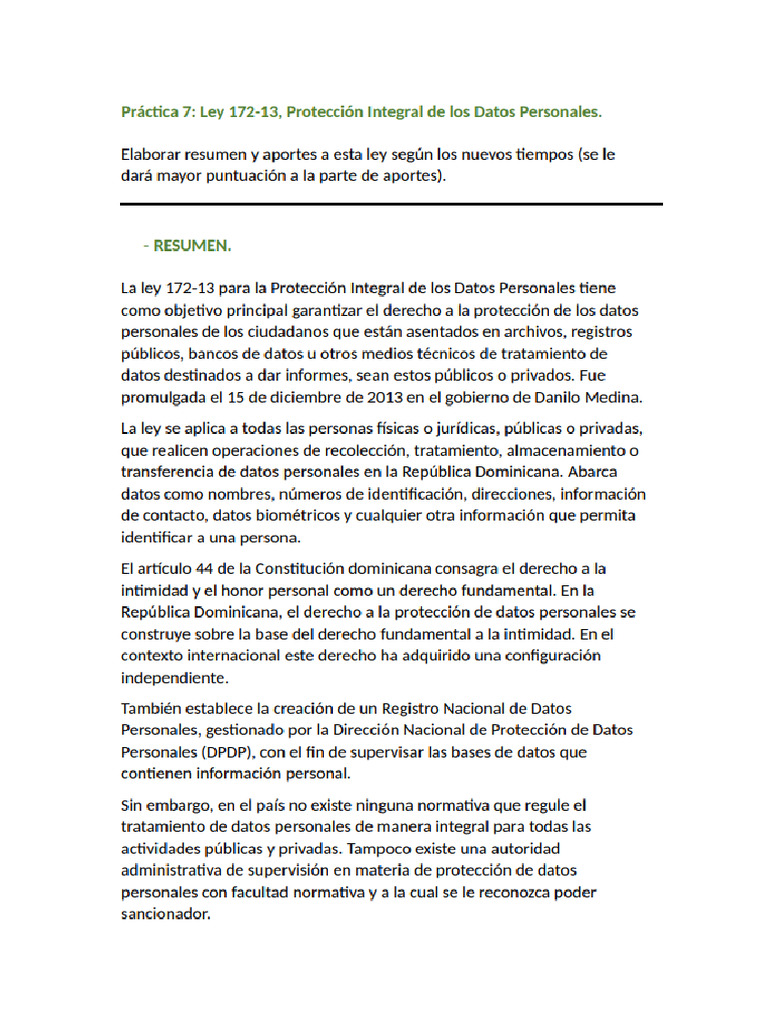 Práctica 7: Ley 172-13, Protección Integral de los Datos Personales.

Elaborar resumen y aportes a esta ley según los nuevos tiempos (se le dará mayor puntuación a la parte de aportes).

- RESUMEN.

La ley 172-13 para la Protección Integral de los Datos Personales tiene como objetivo principal garantizar el derecho a la protección de los datos personales de los ciudadanos que están asentados en archivos, registros públicos, bancos de datos u otros medios técnicos de tratamiento de datos destinados a dar informes, sean estos públicos o privados. Fue promulgada el 15 de diciembre de 2013 en el gobierno de Danilo Medina.

La ley se aplica a todas las personas físicas o jurídicas, públicas o privadas, que realicen operaciones de recolección, tratamiento, almacenamiento o transferencia de datos personales en la República Dominicana. Abarca datos como nombres, números de identificación, direcciones, información de contacto, datos biométricos y cualquier otra información que permita identificar a una persona.

El artículo 44 de la Constitución dominicana consagra el derecho a la intimidad y el honor personal como un derecho fundamental. En la República Dominicana, el derecho a la protección de datos personales se construye sobre la base del derecho fundamental a la intimidad. En el contexto internacional este derecho ha adquirido una configuración independiente.

También establece la creación de un Registro Nacional de Datos Personales, gestionado por la Dirección Nacional de Protección de Datos Personales (DPDP), con el fin de supervisar las bases de datos que contienen información personal.

Sin embargo, en el país no existe ninguna normativa que regule el tratamiento de datos personales de manera integral para todas las actividades públicas y privadas. Tampoco existe una autoridad administrativa de supervisión en materia de protección de datos personales con facultad normativa y a la cual se le reconozca poder sancionador.